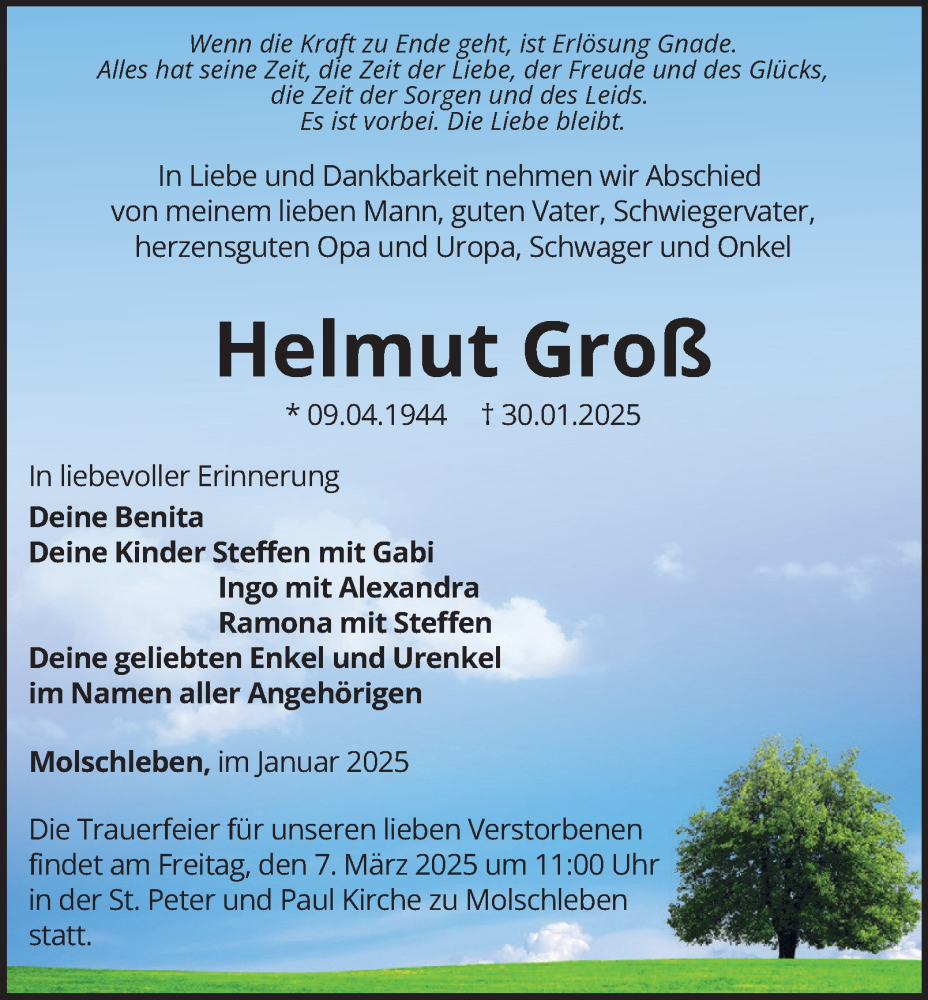 Wenn die Kraft zu Ende geht, ist Erlösung Gnade.
Alles hat seine Zeit, die Zeit der Liebe, der Freude und des Glücks,
die Zeit der Sorgen und des Leids.
Es ist vorbei. Die Liebe bleibt.

In Liebe und Dankbarkeit nehmen wir Abschied von meinem lieben Mann, guten Vater, Schwiegervater, herzensguten Opa und Uropa, Schwager und Onkel

Helmut Groß

* 09.04.1944 † 30.01.2025

In liebevoller Erinnerung
Deine Benita
Deine Kinder Steffen mit Gabi
Ingo mit Alexandra
Ramona mit Steffen
Deine geliebten Enkel und Urenkel
im Namen aller Angehörigen

Molschleben, im Januar 2025

Die Trauerfeier für unseren lieben Verstorbenen findet am Freitag, den 7. März 2025 um 11:00 Uhr in der St. Peter und Paul Kirche zu Molschleben statt.